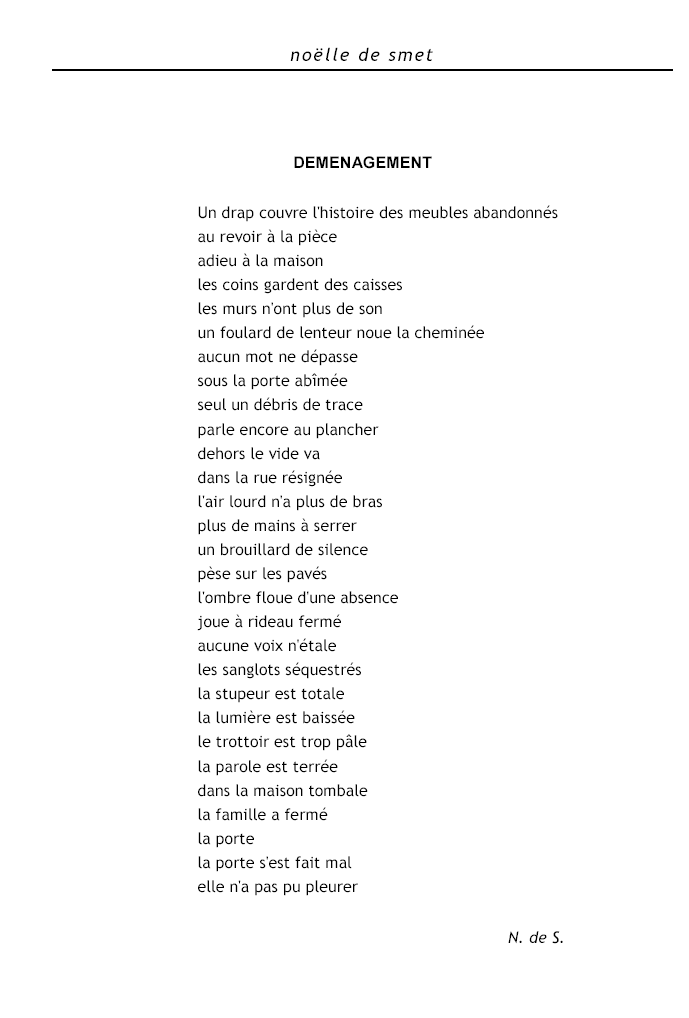 noëlle de smet

DEMENAGEMENT

Un drap couvre l'histoire des meubles abandonnés
au revoir à la pièce
adieu à la maison
les coins gardent des caisses
les murs n'ont plus de son
un foulard de lenteur noue la cheminée
aucun mot ne dépasse
sous la porte abîmée
seul un débris de trace
parle encore au plancher
dehors le vide va
dans la rue résignée
l'air lourd n'a plus de bras
plus de mains à serrer
un brouillard de silence
pèse sur les pavés
l'ombre floue d'une absence
joue à rideau fermé
aucune voix n'étale
les sanglots séquestrés
la stupeur est totale
la lumière est baissée
le trottoir est trop pâle
la parole est terrée
dans la maison tombale
la famille a fermé
la porte
la porte s'est fait mal
elle n'a pas pu pleurer

N. de S.